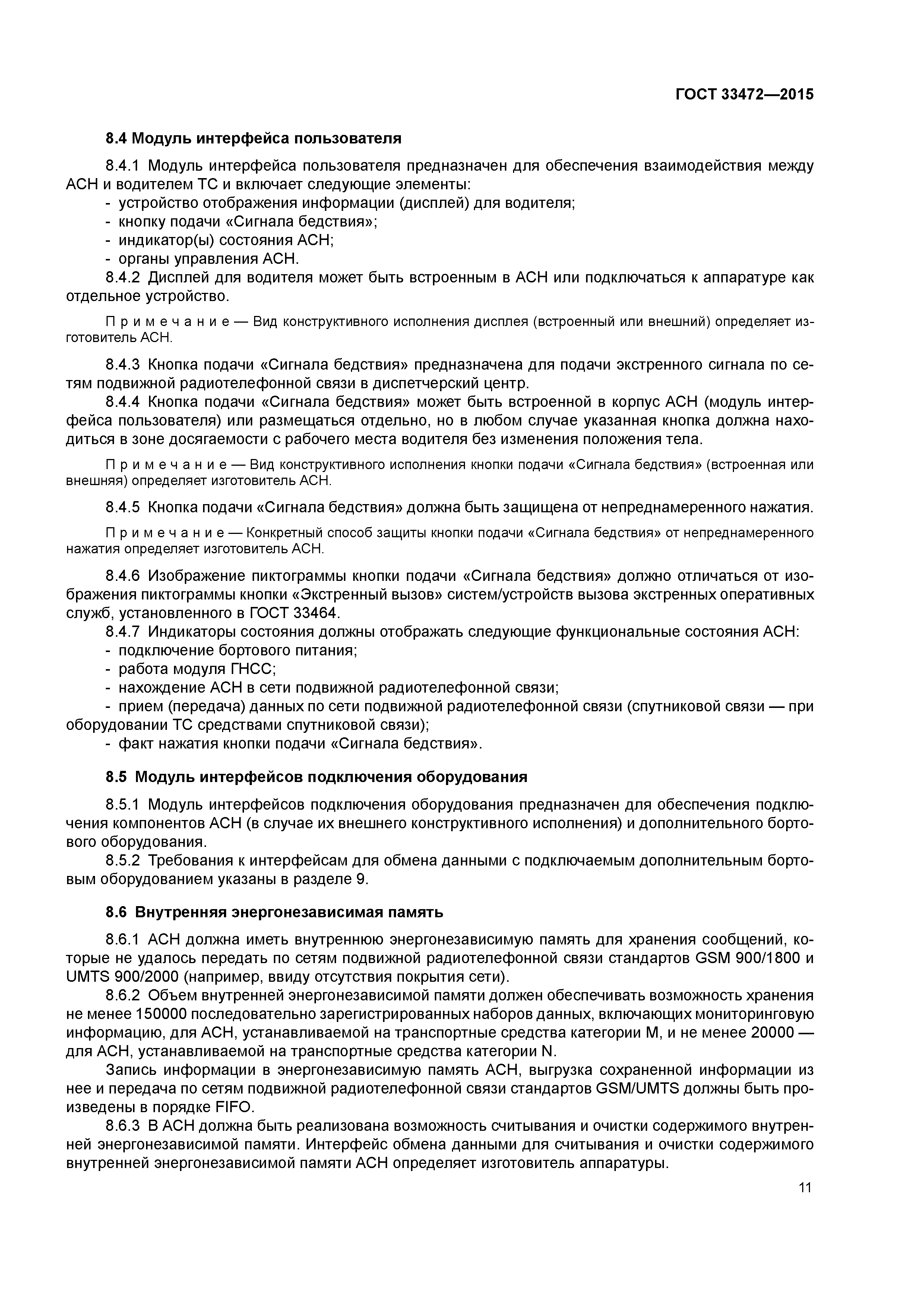 ГОСТ 33472—2015

8.4 Модуль интерфейса пользователя

8.4.1 Модуль интерфейса пользователя предназначен для обеспечения взаимодействия между АСН и водителем ТС и включает следующие элементы:
- устройство отображения информации (дисплей) для водителя;
- кнопку подачи «Сигнала бедствия»;
- индикатор(ы) состояния АСН;
- органы управления АСН.
8.4.2 Дисплей для водителя может быть встроенным в АСН или подключаться к аппаратуре как отдельное устройство.

Примечание — Вид конструктивного исполнения дисплея (встроенный или внешний) определяет изготовитель АСН.

8.4.3 Кнопка подачи «Сигнала бедствия» предназначена для подачи экстренного сигнала по сетям подвижной радиотелефонной связи в диспетчерский центр.
8.4.4 Кнопка подачи «Сигнала бедствия» может быть встроенной в корпус АСН (модуль интерфейса пользователя) или размещаться отдельно, но в любом случае указанная кнопка должна находиться в зоне досягаемости с рабочего места водителя без изменения положения тела.

Примечание — Вид конструктивного исполнения кнопки подачи «Сигнала бедствия» (встроенная или внешняя) определяет изготовитель АСН.

8.4.5 Кнопка подачи «Сигнала бедствия» должна быть защищена от непреднамеренного нажатия.

Примечание — Конкретный способ защиты кнопки подачи «Сигнала бедствия» от непреднамеренного нажатия определяет изготовитель АСН.

8.4.6 Изображение пиктограммы кнопки подачи «Сигнала бедствия» должно отличаться от изображения пиктограммы кнопки «Экстренный вызов» систем/устройств вызова экстренных оперативных служб, установленного в ГОСТ 33464.
8.4.7 Индикаторы состояния должны отображать следующие функциональные состояния АСН:
- подключение бортового питания;
- работа модуля ГНСС;
- нахождение АСН в сети подвижной радиотелефонной связи;
- прием (передача) данных по сети подвижной радиотелефонной связи (спутниковой связи — при оборудовании ТС средствами спутниковой связи);
- факт нажатия кнопки подачи «Сигнала бедствия».

8.5 Модуль интерфейсов подключения оборудования

8.5.1 Модуль интерфейсов подключения оборудования предназначен для обеспечения подключения компонентов АСН (в случае их внешнего конструктивного исполнения) и дополнительного бортового оборудования.
8.5.2 Требования к интерфейсам для обмена данными с подключаемым дополнительным бортовым оборудованием указаны в разделе 9.

8.6 Внутренняя энергонезависимая память

8.6.1 АСН должна иметь внутреннюю энергонезависимую память для хранения сообщений, которые не удалось передать по сетям подвижной радиотелефонной связи стандартов GSM 900/1800 и UMTS 900/2000 (например, ввиду отсутствия покрытия сети).
8.6.2 Объем внутренней энергонезависимой памяти должен обеспечивать возможность хранения не менее 150000 последовательно зарегистрированных наборов данных, включающих мониторинговую информацию, для АСН, устанавливаемой на транспортные средства категории М, и не менее 20000 — для АСН, устанавливаемой на транспортные средства категории N.
Запись информации в энергонезависимую память АСН, выгрузка сохраненной информации из нее и передача по сетям подвижной радиотелефонной связи стандартов GSM/UMTS должны быть произведены в порядке FIFO.
8.6.3 В АСН должна быть реализована возможность считывания и очистки содержимого внутренней энергонезависимой памяти. Интерфейс обмена данными для считывания и очистки содержимого внутренней энергонезависимой памяти АСН определяет изготовитель аппаратуры.

11